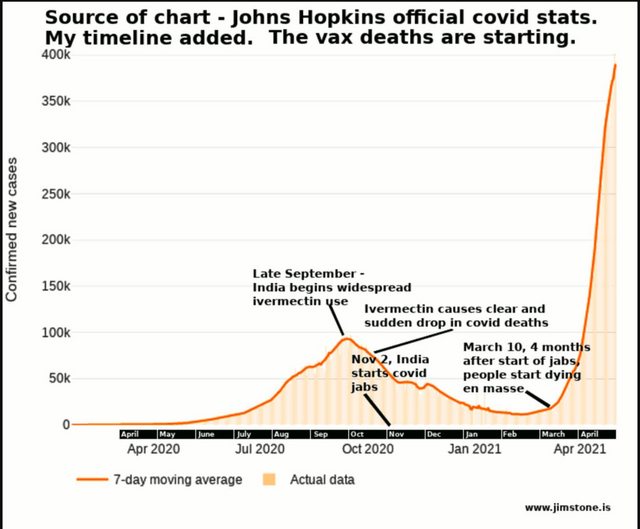 Source of chart - Johns Hopkins official covid stats. My timeline added. The vax deaths are starting.

400k
350k
300k
250k
200k
150k
100k
50k
0

Confirmed new cases

Late September - India begins widespread ivermectin use

Ivermectin causes clear and sudden drop in covid deaths

Nov 2, India starts covid jabs

March 10, 4 months after start of jabs, people start dying en masse

April May June July Aug Sep Oct Nov Dec Jan Feb March April

Apr 2020 Jul 2020 Oct 2020 Jan 2021 Apr 2021

7-day moving average Actual data

www.jimstone.is